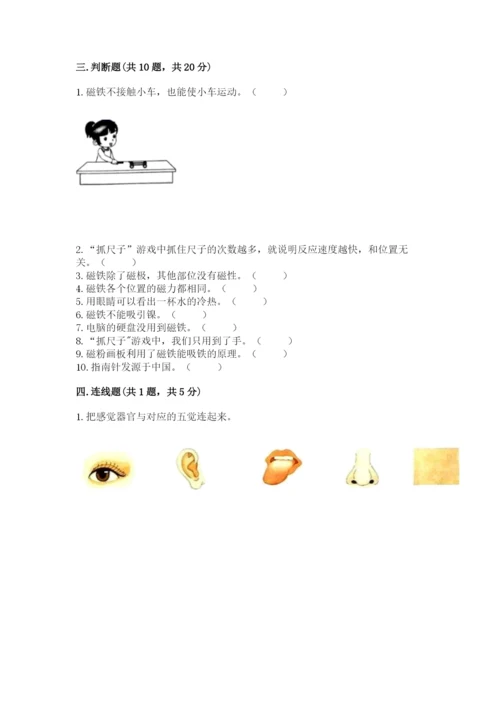 三.判断题(共10题,共20分)

1.磁铁不接触小车,也能使小车运动。( )

2.“抓尺子”游戏中抓住尺子的次数越多,就说明反应速度越快,和位置无关。( )
3.磁铁除了磁极,其他部位没有磁性。( )
4.磁铁各个位置的磁力都相同。( )
5.用眼睛可以看出一杯水的冷热。( )
6.磁铁不能吸引镍。( )
7.电脑的硬盘没用到磁铁。( )
8.“抓尺子”游戏中,我们只用到了手。( )
9.磁粉画板利用了磁铁能吸铁的原理。( )
10.指南针发源于中国。( )

四.连线题(共1题,共5分)

1.把感觉器官与对应的五觉连起来。